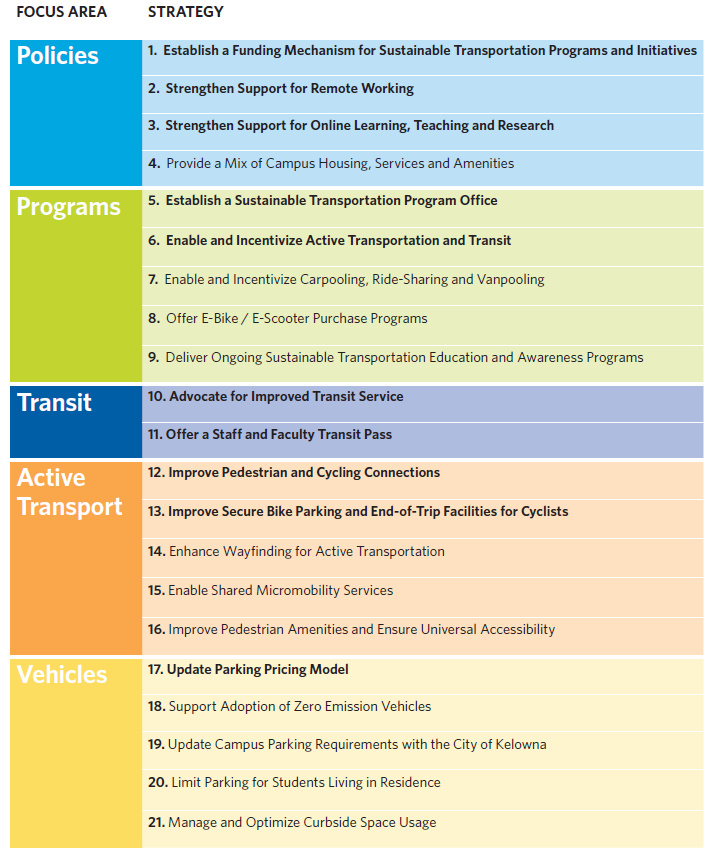 | FOCUS AREA | STRATEGY |
|---|---|
| Policies | 1. Establish a Funding Mechanism for Sustainable Transportation Programs and Initiatives |
| | 2. Strengthen Support for Remote Working |
| | 3. Strengthen Support for Online Learning, Teaching and Research |
| | 4. Provide a Mix of Campus Housing, Services and Amenities |
| Programs | 5. Establish a Sustainable Transportation Program Office |
| | 6. Enable and Incentivize Active Transportation and Transit |
| | 7. Enable and Incentivize Carpooling, Ride-Sharing and Vanpooling |
| | 8. Offer E-Bike / E-Scooter Purchase Programs |
| | 9. Deliver Ongoing Sustainable Transportation Education and Awareness Programs |
| Transit | 10. Advocate for Improved Transit Service |
| | 11. Offer a Staff and Faculty Transit Pass |
| Active Transport | 12. Improve Pedestrian and Cycling Connections |
| | 13. Improve Secure Bike Parking and End-of-Trip Facilities for Cyclists |
| | 14. Enhance Wayfinding for Active Transportation |
| | 15. Enable Shared Micromobility Services |
| | 16. Improve Pedestrian Amenities and Ensure Universal Accessibility |
| Vehicles | 17. Update Parking Pricing Model |
| | 18. Support Adoption of Zero Emission Vehicles |
| | 19. Update Campus Parking Requirements with the City of Kelowna |
| | 20. Limit Parking for Students Living in Residence |
| | 21. Manage and Optimize Curbside Space Usage |